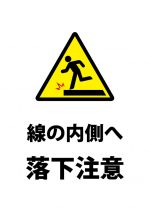 線の内側へ

落下注意